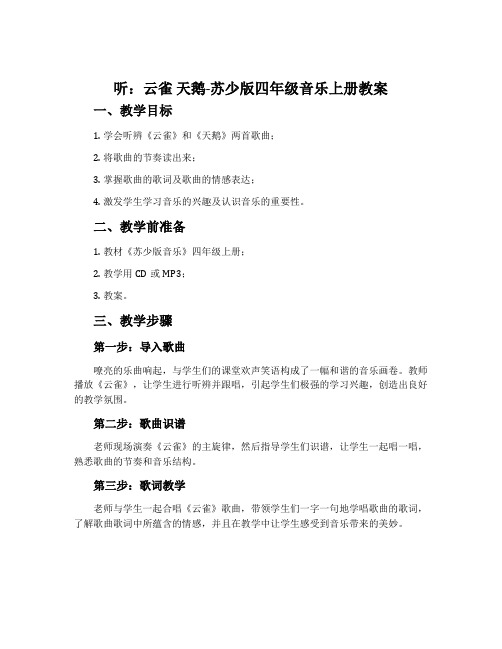 听：云雀 天鹅-苏少版四年级音乐上册教案

一、教学目标

1. 学会听辨《云雀》和《天鹅》两首歌曲；

2. 将歌曲的节奏读出来；

3. 掌握歌曲的歌词及歌曲的情感表达；

4. 激发学生学习音乐的兴趣及认识音乐的重要性。

二、教学前准备

1. 教材《苏少版音乐》四年级上册；

2. 教学用 CD 或 MP3；

3. 教案。

三、教学步骤

第一步：导入歌曲

嘹亮的乐曲响起，与学生们的课堂欢声笑语构成了一幅和谐的音乐画卷。教师播放《云雀》，让学生进行听辨并跟唱，引起学生们极强的学习兴趣，创造出良好的教学氛围。

第二步：歌曲识谱

老师现场演奏《云雀》的主旋律，然后指导学生们识谱，让学生一起唱一唱，熟悉歌曲的节奏和音乐结构。

第三步：歌词教学

老师与学生一起合唱《云雀》歌曲，带领学生们一字一句地学唱歌曲的歌词，了解歌曲歌词中所蕴含的情感，并且在教学中让学生感受到音乐带来的美妙。